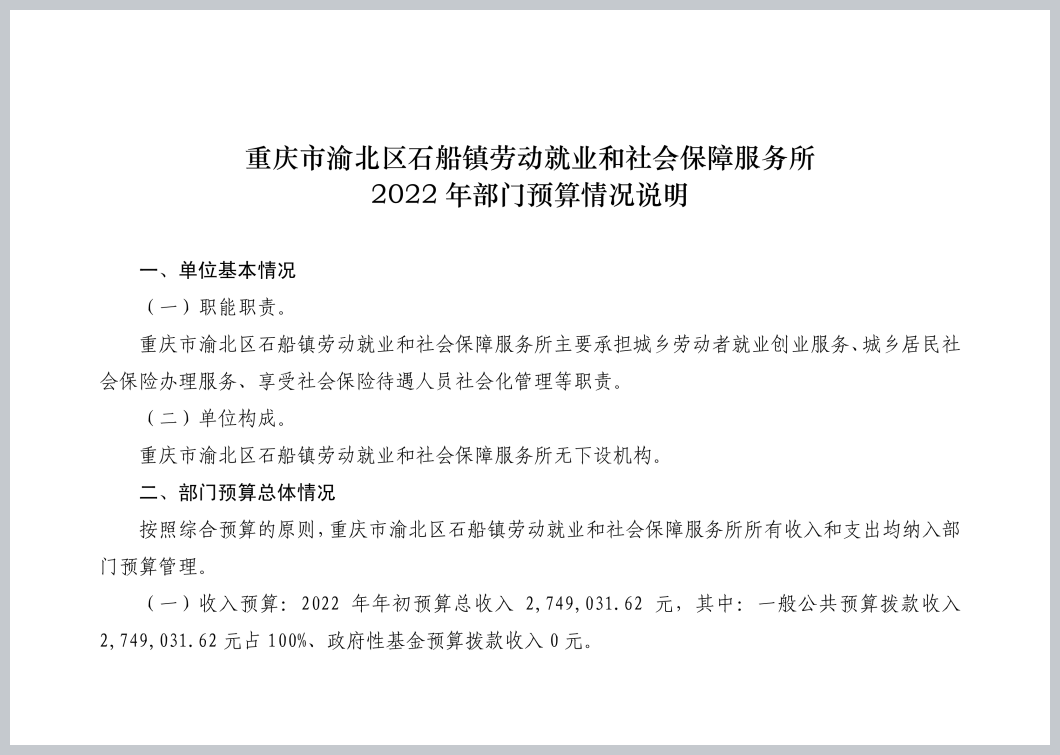 重庆市渝北区石船镇劳动就业和社会保障服务所
2022 年部门预算情况说明

一、单位基本情况

（一）职能职责。

重庆市渝北区石船镇劳动就业和社会保障服务所主要承担城乡劳动者就业创业服务、城乡居民社会保险办理服务、享受社会保险待遇人员社会化管理等职责。

（二）单位构成。

重庆市渝北区石船镇劳动就业和社会保障服务所无下设机构。

二、部门预算总体情况

按照综合预算的原则，重庆市渝北区石船镇劳动就业和社会保障服务所所有收入和支出均纳入部门预算管理。

（一）收入预算：2022 年年初预算总收入 2,749,031.62 元，其中：一般公共预算拨款收入 2,749,031.62 元占 100%、政府性基金预算拨款收入 0 元。